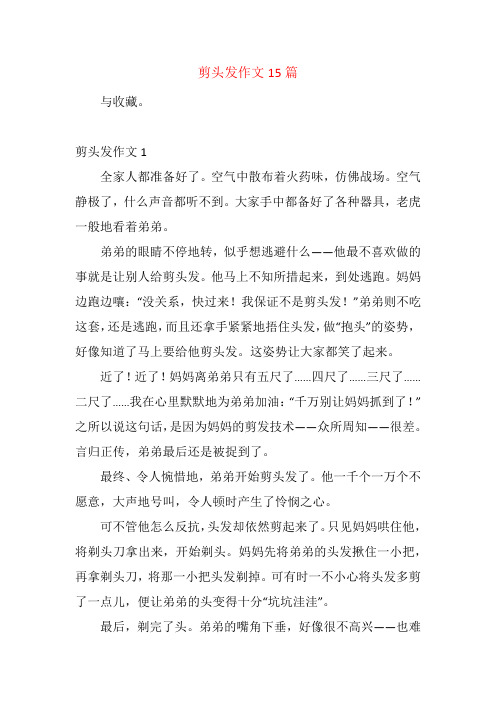 剪头发作文 15 篇

与收藏。

剪头发作文 1

全家人都准备好了。空气中散布着火药味，仿佛战场。空气静极了，什么声音都听不到。大家手中都备好了各种器具，老虎一般地看着弟弟。

弟弟的眼睛不停地转，似乎想逃避什么——他最不喜欢做的事就是让别人给剪头发。他马上不知所措起来，到处逃跑。妈妈边跑边嚷：“没关系，快过来！我保证不是剪头发！”弟弟则不吃这套，还是逃跑，而且还拿手紧紧地捂住头发，做“抱头”的姿势，好像知道了马上要给他剪头发。这姿势让大家都笑了起来。

近了！近了！妈妈离弟弟只有五尺了......四尺了......三尺了......二尺了......我在心里默默地为弟弟加油：“千万别让妈妈抓到了！”之所以说这句话，是因为妈妈的剪发技术——众所周知——很差。言归正传，弟弟最后还是被捉到了。

最终、令人惋惜地，弟弟开始剪头发了。他一千个一万个不愿意，大声地号叫，令人顿时产生了怜悯之心。

可不管他怎么反抗，头发却依然剪起来了。只见妈妈哄住他，将剃头刀拿出来，开始剃头。妈妈先将弟弟的头发揪住一小把，再拿剃头刀，将那一小把头发剃掉。可有时一不小心将头发多剪了一点儿，便让弟弟的头变得十分“坑坑洼洼”。

最后，剃完了头。弟弟的嘴角下垂，好像很不高兴——也难